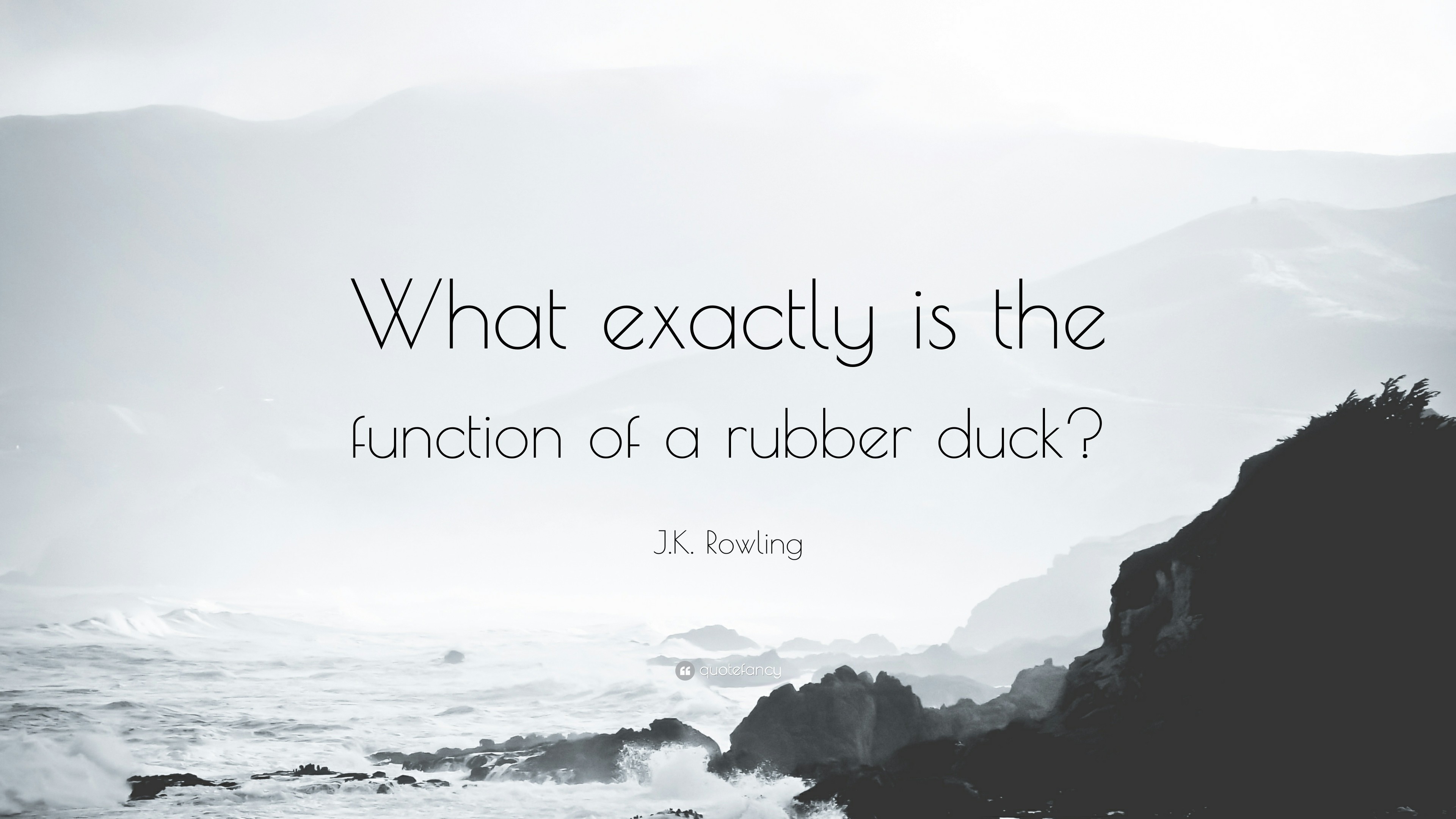 What exactly is the function of a rubber duck?

J.K. Rowling

quotefancy